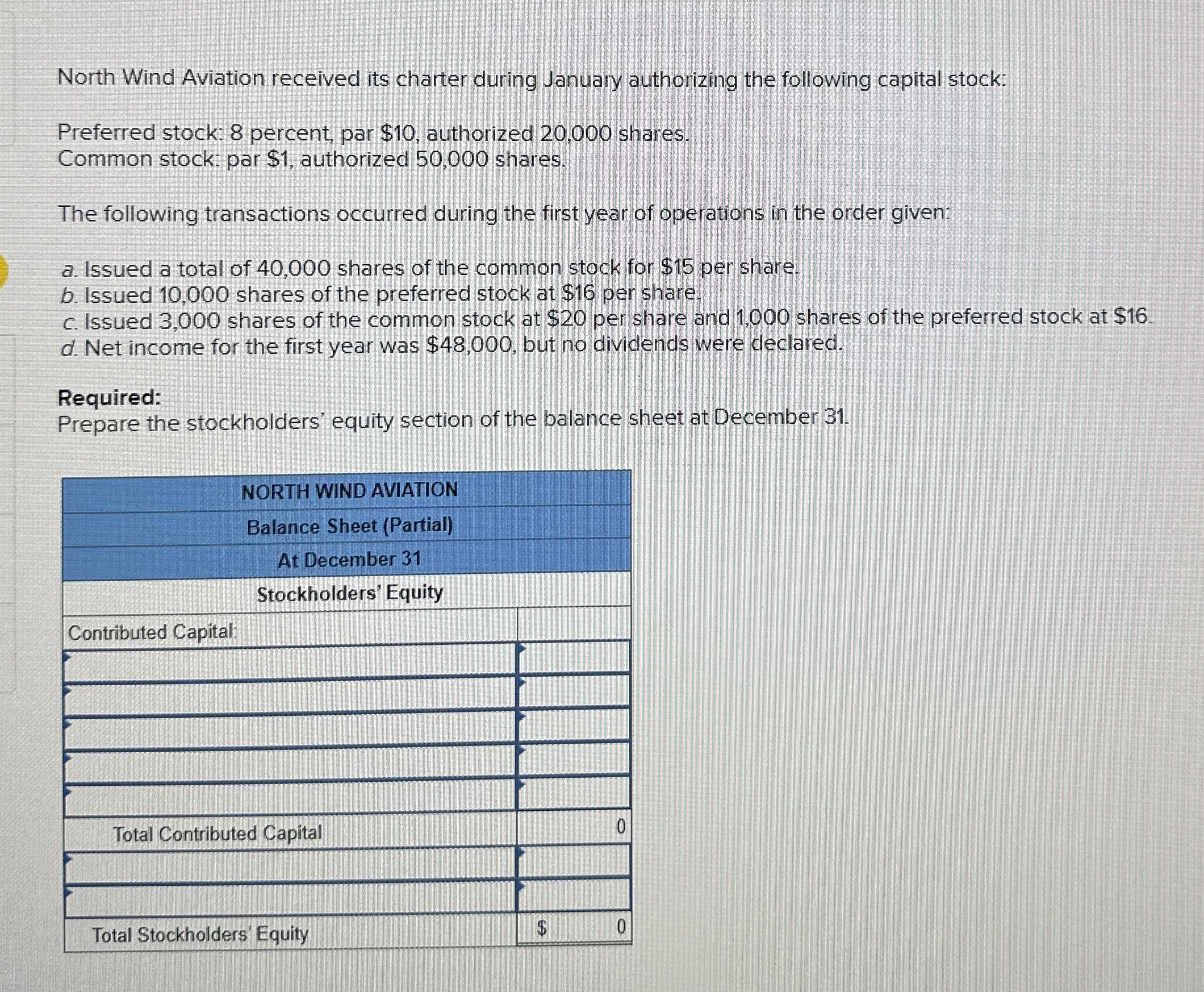 North Wind Aviation received its charter during January authorizing the following capital stock:

Preferred stock: 8 percent, par \$10, authorized 20,000 shares.
Common stock: par \$1, authorized 50,000 shares.

The following transactions occurred during the first year of operations in the order given:

a. Issued a total of 40,000 shares of the common stock for \$15 per share.
b. Issued 10,000 shares of the preferred stock at \$16 per share.
c. Issued 3,000 shares of the common stock at \$20 per share and 1,000 shares of the preferred stock at \$16.
d. Net income for the first year was \$48,000, but no dividends were declared.

**Required:**
Prepare the stockholders' equity section of the balance sheet at December 31.

| NORTH WIND AVIATION | |
|---|---|
| Balance Sheet (Partial) | |
| At December 31 | |
| Stockholders' Equity | |
| Contributed Capital: | |
| | |
| | |
| | |
| | |
| | |
| Total Contributed Capital | 0 |
| | |
| | |
| Total Stockholders' Equity | \$ 0 |